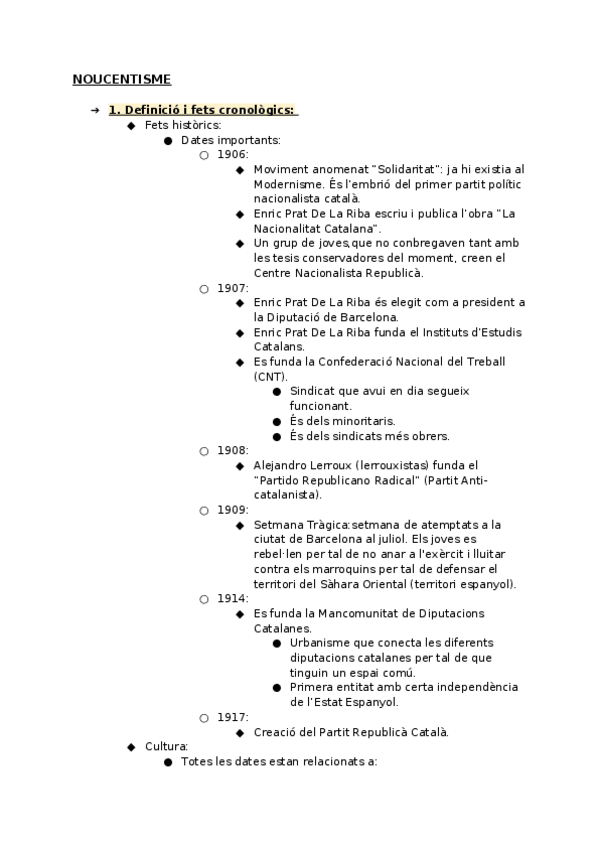 NOUCENTISME

→ 1. Definició i fets cronològics:
◆ Fets històrics:
● Dates importants:
○ 1906:
◆ Moviment anomenat "Solidaritat": ja hi existia al Modernisme. És l'embrió del primer partit polític nacionalista català.
◆ Enric Prat De La Riba escriu i publica l'obra "La Nacionalitat Catalana".
◆ Un grup de joves,que no conbregaven tant amb les tesis conservadores del moment, creen el Centre Nacionalista Republicà.
○ 1907:
◆ Enric Prat De La Riba és elegit com a president a la Diputació de Barcelona.
◆ Enric Prat De La Riba funda el Instituts d'Estudis Catalans.
◆ Es funda la Confederació Nacional del Treball (CNT).
● Sindicat que avui en dia segueix funcionant.
● És dels minoritaris.
● És dels sindicats més obrers.
○ 1908:
◆ Alejandro Lerroux (lerrouxistas) funda el "Partido Republicano Radical" (Partit Anti-catalanista).
○ 1909:
◆ Setmana Tràgica:setmana de atemptats a la ciutat de Barcelona al juliol. Els joves es rebel·len per tal de no anar a l'exèrcit i lluitar contra els marroquins per tal de defensar el territori del Sàhara Oriental (territori espanyol).
○ 1914:
◆ Es funda la Mancomunitat de Diputacions Catalanes.
● Urbanisme que conecta les diferents diputacions catalanes per tal de que tinguin un espai comú.
● Primera entitat amb certa independència de l'Estat Espanyol.
○ 1917:
◆ Creació del Partit Republicà Català.
◆ Cultura:
● Totes les dates estan relacionats a: